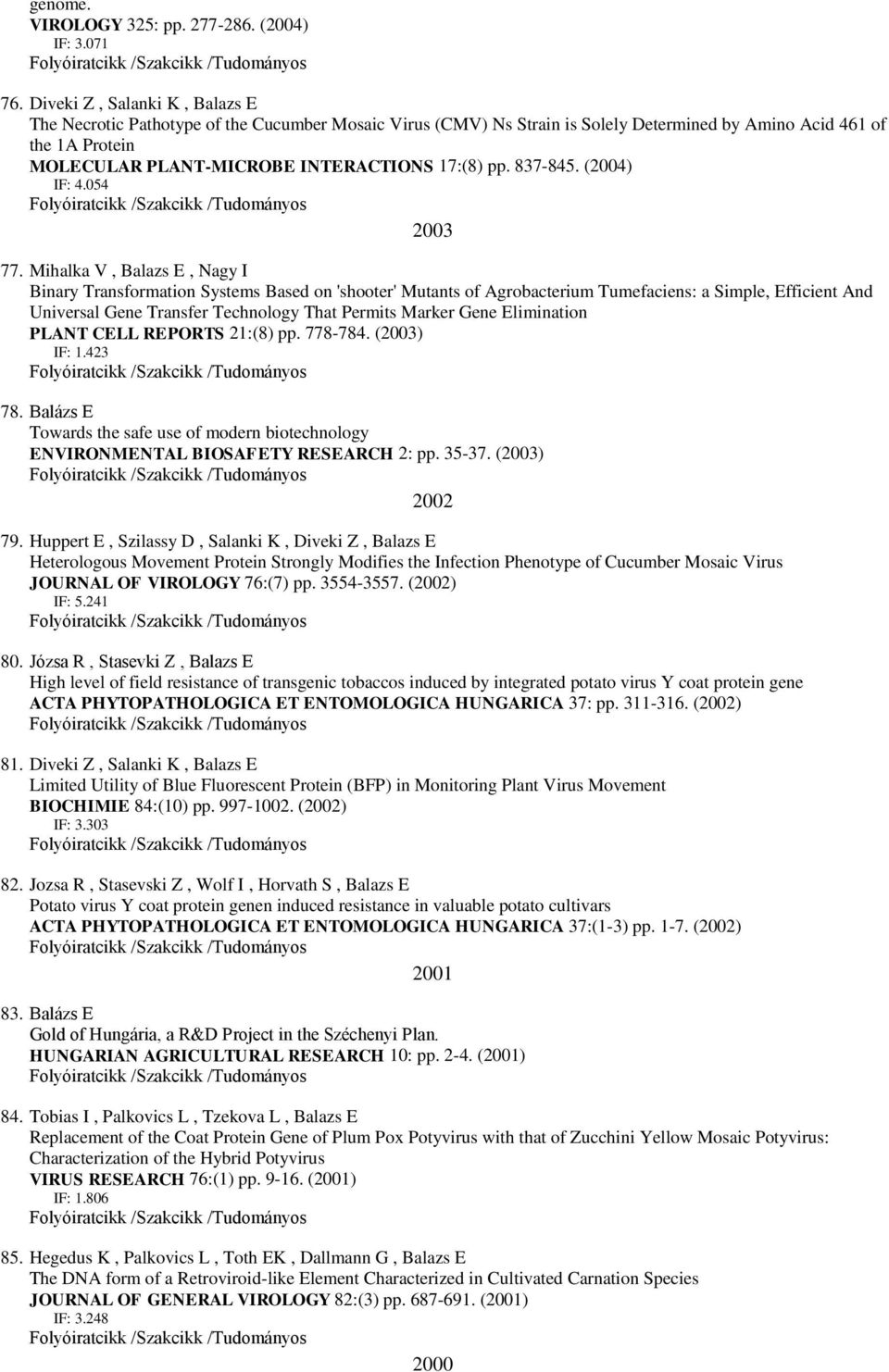 genome.
VIROLOGY 325: pp. 277-286. (2004)
IF: 3.071
Folyóiratcikk /Szakcikk /Tudományos

76. Diveki Z , Salanki K , Balazs E
The Necrotic Pathotype of the Cucumber Mosaic Virus (CMV) Ns Strain is Solely Determined by Amino Acid 461 of the 1A Protein
MOLECULAR PLANT-MICROBE INTERACTIONS 17:(8) pp. 837-845. (2004)
IF: 4.054
Folyóiratcikk /Szakcikk /Tudományos

2003

77. Mihalka V , Balazs E , Nagy I
Binary Transformation Systems Based on 'shooter' Mutants of Agrobacterium Tumefaciens: a Simple, Efficient And Universal Gene Transfer Technology That Permits Marker Gene Elimination
PLANT CELL REPORTS 21:(8) pp. 778-784. (2003)
IF: 1.423
Folyóiratcikk /Szakcikk /Tudományos

78. Balázs E
Towards the safe use of modern biotechnology
ENVIRONMENTAL BIOSAFETY RESEARCH 2: pp. 35-37. (2003)
Folyóiratcikk /Szakcikk /Tudományos

2002

79. Huppert E , Szilassy D , Salanki K , Diveki Z , Balazs E
Heterologous Movement Protein Strongly Modifies the Infection Phenotype of Cucumber Mosaic Virus
JOURNAL OF VIROLOGY 76:(7) pp. 3554-3557. (2002)
IF: 5.241
Folyóiratcikk /Szakcikk /Tudományos

80. Józsa R , Stasevki Z , Balazs E
High level of field resistance of transgenic tobaccos induced by integrated potato virus Y coat protein gene
ACTA PHYTOPATHOLOGICA ET ENTOMOLOGICA HUNGARICA 37: pp. 311-316. (2002)
Folyóiratcikk /Szakcikk /Tudományos

81. Diveki Z , Salanki K , Balazs E
Limited Utility of Blue Fluorescent Protein (BFP) in Monitoring Plant Virus Movement
BIOCHIMIE 84:(10) pp. 997-1002. (2002)
IF: 3.303
Folyóiratcikk /Szakcikk /Tudományos

82. Jozsa R , Stasevski Z , Wolf I , Horvath S , Balazs E
Potato virus Y coat protein genen induced resistance in valuable potato cultivars
ACTA PHYTOPATHOLOGICA ET ENTOMOLOGICA HUNGARICA 37:(1-3) pp. 1-7. (2002)
Folyóiratcikk /Szakcikk /Tudományos

2001

83. Balázs E
Gold of Hungária, a R&D Project in the Széchenyi Plan.
HUNGARIAN AGRICULTURAL RESEARCH 10: pp. 2-4. (2001)
Folyóiratcikk /Szakcikk /Tudományos

84. Tobias I , Palkovics L , Tzekova L , Balazs E
Replacement of the Coat Protein Gene of Plum Pox Potyvirus with that of Zucchini Yellow Mosaic Potyvirus: Characterization of the Hybrid Potyvirus
VIRUS RESEARCH 76:(1) pp. 9-16. (2001)
IF: 1.806
Folyóiratcikk /Szakcikk /Tudományos

85. Hegedus K , Palkovics L , Toth EK , Dallmann G , Balazs E
The DNA form of a Retroviroid-like Element Characterized in Cultivated Carnation Species
JOURNAL OF GENERAL VIROLOGY 82:(3) pp. 687-691. (2001)
IF: 3.248
Folyóiratcikk /Szakcikk /Tudományos

2000